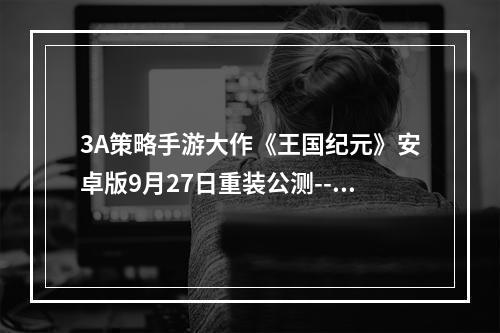 3A策略手游大作《王国纪元》安卓版9月27日重装公测--...